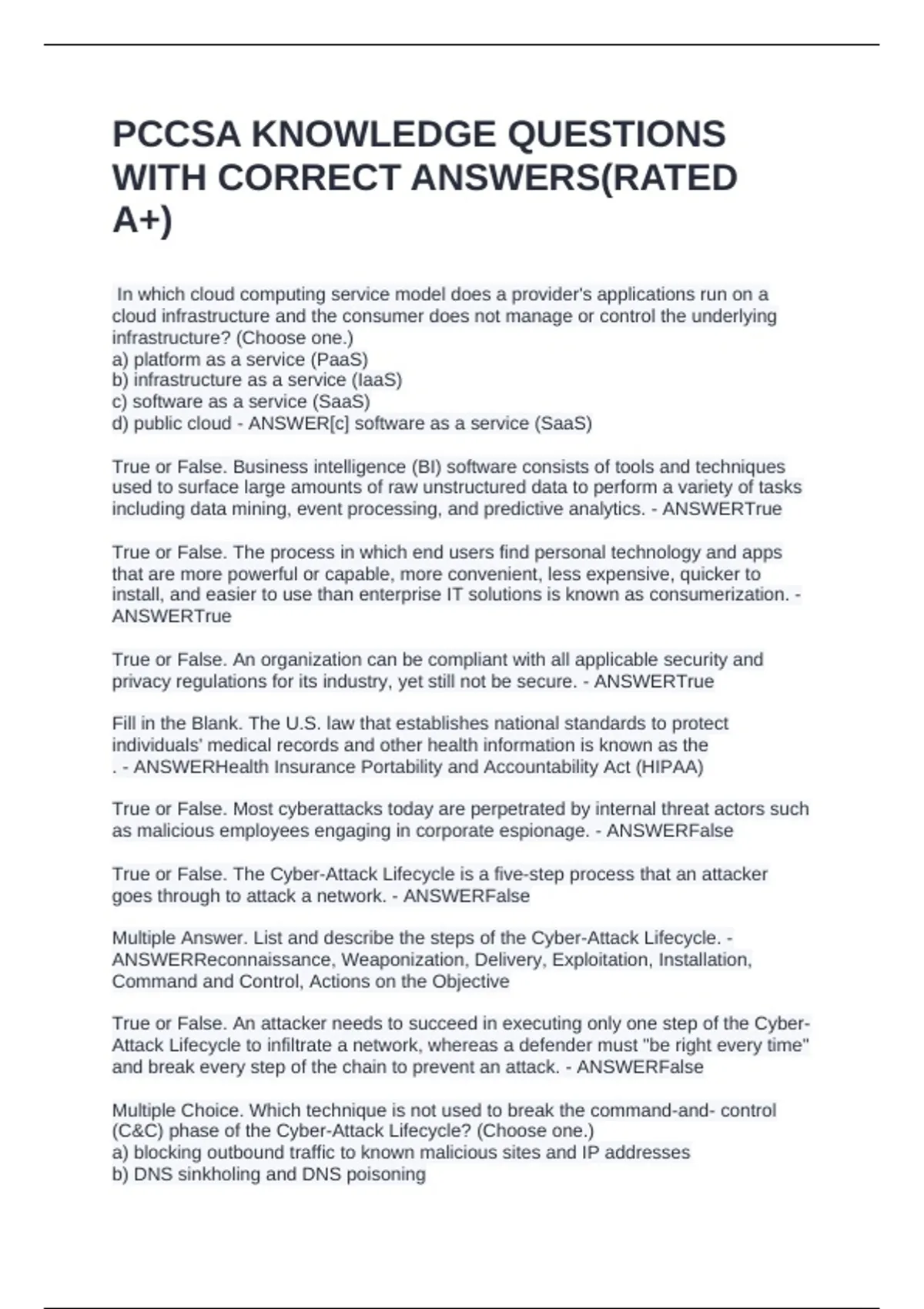 PCCSA KNOWLEDGE QUESTIONS WITH CORRECT ANSWERS(RATED A+)

In which cloud computing service model does a provider's applications run on a cloud infrastructure and the consumer does not manage or control the underlying infrastructure? (Choose one.)
a) platform as a service (PaaS)
b) infrastructure as a service (IaaS)
c) software as a service (SaaS)
d) public cloud - ANSWER[c] software as a service (SaaS)

True or False. Business intelligence (BI) software consists of tools and techniques used to surface large amounts of raw unstructured data to perform a variety of tasks including data mining, event processing, and predictive analytics. - ANSWERTrue

True or False. The process in which end users find personal technology and apps that are more powerful or capable, more convenient, less expensive, quicker to install, and easier to use than enterprise IT solutions is known as consumerization. - ANSWERTrue

True or False. An organization can be compliant with all applicable security and privacy regulations for its industry, yet still not be secure. - ANSWERTrue

Fill in the Blank. The U.S. law that establishes national standards to protect individuals' medical records and other health information is known as the . - ANSWERHealth Insurance Portability and Accountability Act (HIPAA)

True or False. Most cyberattacks today are perpetrated by internal threat actors such as malicious employees engaging in corporate espionage. - ANSWERFalse

True or False. The Cyber-Attack Lifecycle is a five-step process that an attacker goes through to attack a network. - ANSWERFalse

Multiple Answer. List and describe the steps of the Cyber-Attack Lifecycle. - ANSWERReconnaissance, Weaponization, Delivery, Exploitation, Installation, Command and Control, Actions on the Objective

True or False. An attacker needs to succeed in executing only one step of the Cyber-Attack Lifecycle to infiltrate a network, whereas a defender must "be right every time" and break every step of the chain to prevent an attack. - ANSWERFalse

Multiple Choice. Which technique is not used to break the command-and- control (C&C) phase of the Cyber-Attack Lifecycle? (Choose one.)
a) blocking outbound traffic to known malicious sites and IP addresses
b) DNS sinkholing and DNS poisoning